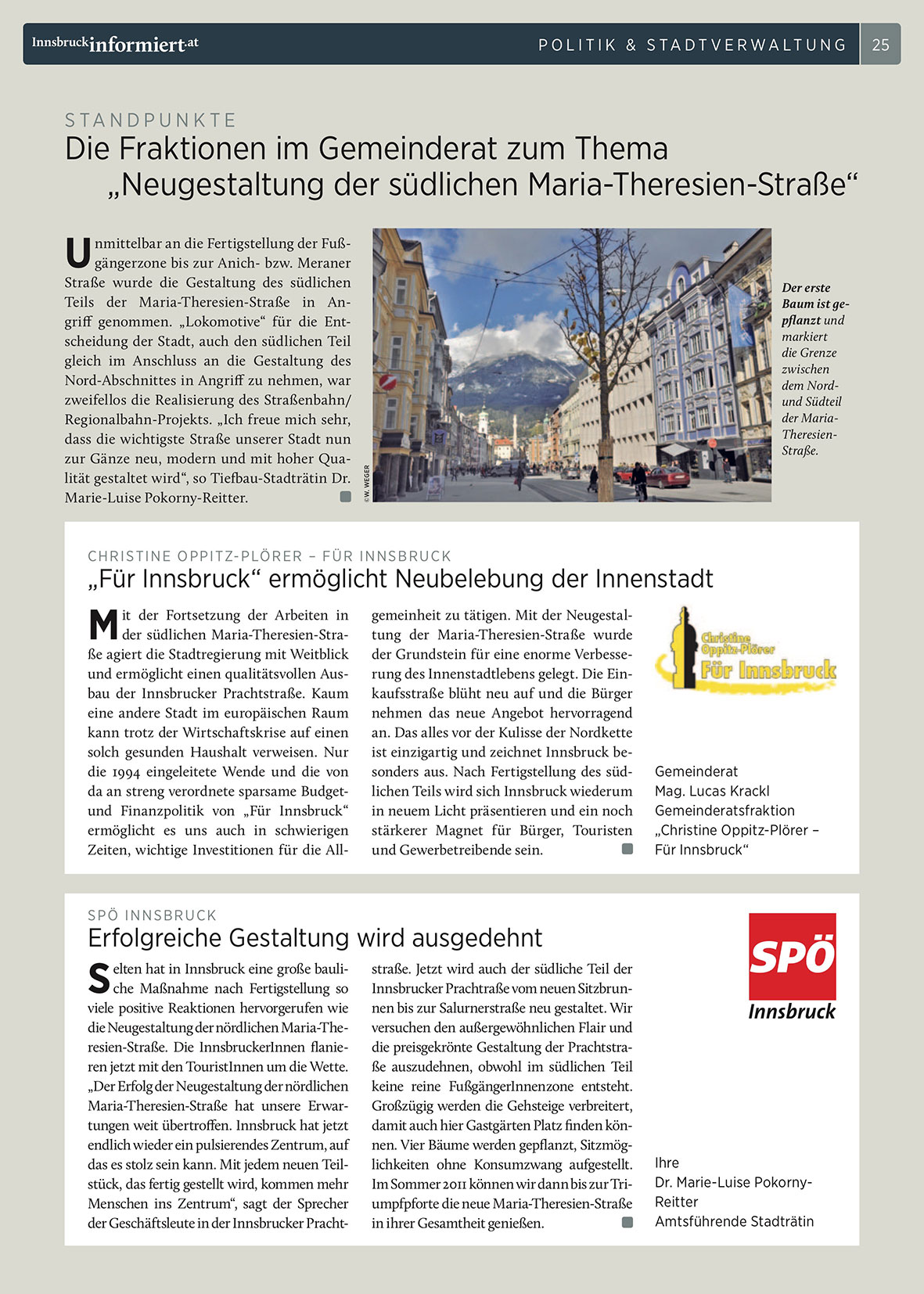 Innsbruckinformiert.at

POLITIK & STADTVERWALTUNG 25

STANDPUNKTE
Die Fraktionen im Gemeinderat zum Thema „Neugestaltung der südlichen Maria-Theresien-Straße“

Unmittelbar an die Fertigstellung der Fußgängerzone bis zur Anich- bzw. Meraner Straße wurde die Gestaltung des südlichen Teils der Maria-Theresien-Straße in Angriff genommen. „Lokomotive“ für die Entscheidung der Stadt, auch den südlichen Teil gleich im Anschluss an die Gestaltung des Nord-Abschnittes in Angriff zu nehmen, war zweifellos die Realisierung des Straßenbahn/Regionalbahn-Projekts. „Ich freue mich sehr, dass die wichtigste Straße unserer Stadt nun zur Gänze neu, modern und mit hoher Qualität gestaltet wird“, so Tiefbau-Stadträtin Dr. Marie-Luise Pokorny-Reitter.

©W. WEGER

Der erste Baum ist gepflanzt und markiert die Grenze zwischen dem Nord- und Südteil der Maria-Theresien-Straße.

CHRISTINE OPPITZ-PLÖRER – FÜR INNSBRUCK
„Für Innsbruck“ ermöglicht Neubelebung der Innenstadt

Mit der Fortsetzung der Arbeiten in der südlichen Maria-Theresien-Straße agiert die Stadtregierung mit Weitblick und ermöglicht einen qualitätsvollen Ausbau der Innsbrucker Prachtstraße. Kaum eine andere Stadt im europäischen Raum kann trotz der Wirtschaftskrise auf einen solch gesunden Haushalt verweisen. Nur die 1994 eingeleitete Wende und die von da an streng verordnete sparsame Budget- und Finanzpolitik von „Für Innsbruck“ ermöglicht es uns auch in schwierigen Zeiten, wichtige Investitionen für die Allgemeinheit zu tätigen. Mit der Neugestaltung der Maria-Theresien-Straße wurde der Grundstein für eine enorme Verbesserung des Innenstadtlebens gelegt. Die Einkaufsstraße blüht neu auf und die Bürger nehmen das neue Angebot hervorragend an. Das alles vor der Kulisse der Nordkette ist einzigartig und zeichnet Innsbruck besonders aus. Nach Fertigstellung des südlichen Teils wird sich Innsbruck wiederum in neuem Licht präsentieren und ein noch stärkerer Magnet für Bürger, Touristen und Gewerbetreibende sein.

Christine Oppitz-Plörer Für Innsbruck

Gemeinderat
Mag. Lucas Krackl
Gemeinderatsfraktion
„Christine Oppitz-Plörer – Für Innsbruck“

SPÖ INNSBRUCK
Erfolgreiche Gestaltung wird ausgedehnt

Selten hat in Innsbruck eine große bauliche Maßnahme nach Fertigstellung so viele positive Reaktionen hervorgerufen wie die Neugestaltung der nördlichen Maria-Theresien-Straße. Die InnsbruckerInnen flanieren jetzt mit den TouristInnen um die Wette. „Der Erfolg der Neugestaltung der nördlichen Maria-Theresien-Straße hat unsere Erwartungen weit übertroffen. Innsbruck hat jetzt endlich wieder ein pulsierendes Zentrum, auf das es stolz sein kann. Mit jedem neuen Teilstück, das fertig gestellt wird, kommen mehr Menschen ins Zentrum“, sagt der Sprecher der Geschäftsleute in der Innsbrucker Prachtstraße. Jetzt wird auch der südliche Teil der Innsbrucker Prachtraße vom neuen Sitzbrunnen bis zur Salurnerstraße neu gestaltet. Wir versuchen den außergewöhnlichen Flair und die preisgekrönte Gestaltung der Prachtstraße auszudehnen, obwohl im südlichen Teil keine reine FußgängerInnenzone entsteht. Großzügig werden die Gehsteige verbreitert, damit auch hier Gastgärten Platz finden können. Vier Bäume werden gepflanzt, Sitzmöglichkeiten ohne Konsumzwang aufgestellt. Im Sommer 2011 können wir dann bis zur Triumpfpforte die neue Maria-Theresien-Straße in ihrer Gesamtheit genießen.

SPÖ Innsbruck

Ihre
Dr. Marie-Luise Pokorny-Reitter
Amtsführende Stadträtin